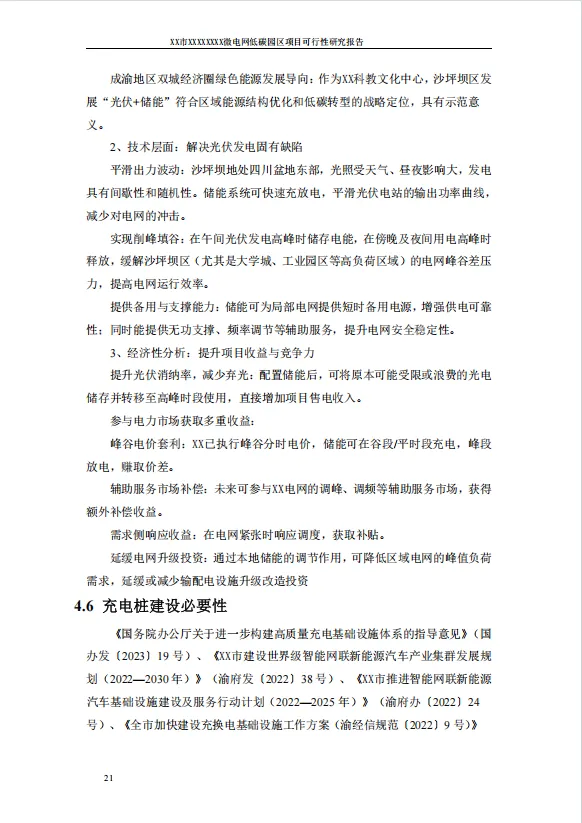 XX市XXXXXXXX微电网低碳园区项目可行性研究报告

成渝地区双城经济圈绿色能源发展导向：作为XX科教文化中心，沙坪坝区发展“光伏+储能”符合区域能源结构优化和低碳转型的战略定位，具有示范意义。

2、技术层面：解决光伏发电固有缺陷

平滑出力波动：沙坪坝地处四川盆地东部，光照受天气、昼夜影响大，发电具有间歇性和随机性。储能系统可快速充放电，平滑光伏电站的输出功率曲线，减少对电网的冲击。

实现削峰填谷：在午间光伏发电高峰时储存电能，在傍晚及夜间用电高峰时释放，缓解沙坪坝区（尤其是大学城、工业园区等高负荷区域）的电网峰谷差压力，提高电网运行效率。

提供备用与支撑能力：储能可为局部电网提供短时备用电源，增强供电可靠性；同时能提供无功支撑、频率调节等辅助服务，提升电网安全稳定性。

3、经济性分析：提升项目收益与竞争力

提升光伏消纳率，减少弃光：配置储能后，可将原本可能受限或浪费的光电储存并转移至高峰时段使用，直接增加项目售电收入。

参与电力市场获取多重收益：

峰谷电价套利：XX已执行峰谷分时电价，储能可在谷段/平时段充电，峰段放电，赚取价差。

辅助服务市场补偿：未来可参与XX电网的调峰、调频等辅助服务市场，获得额外补偿收益。

需求侧响应收益：在电网紧张时响应调度，获取补贴。

延缓电网升级投资：通过本地储能的调节作用，可降低区域电网的峰值负荷需求，延缓或减少输配电设施升级改造投资

4.6 充电桩建设必要性

《国务院办公厅关于进一步构建高质量充电基础设施体系的指导意见》（国办发〔2023〕19号）、《XX市建设世界级智能网联新能源汽车产业集群发展规划（2022—2030年）》（渝府发〔2022〕38号）、《XX市推进智能网联新能源汽车基础设施建设及服务行动计划（2022—2025年）》（渝府办〔2022〕24号）、《全市加快建设充换电基础设施工作方案（渝经信规范〔2022〕9号）》

21